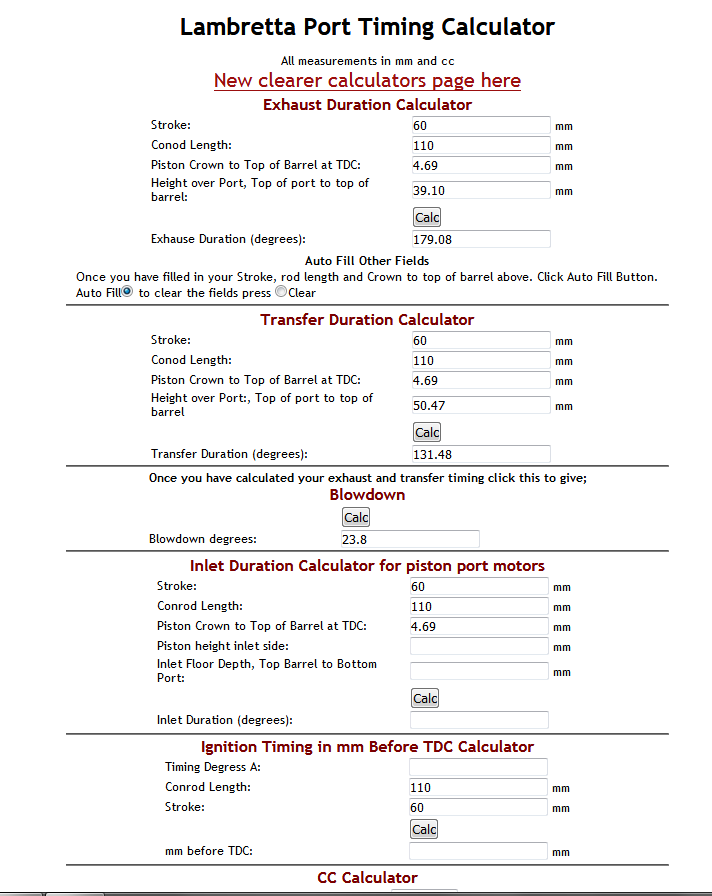 Lambretta Port Timing Calculator

All measurements in mm and cc

New clearer calculators page here

Exhaust Duration Calculator

Stroke: 60 mm

Conod Length: 110 mm

Piston Crown to Top of Barrel at TDC: 4.69 mm

Height over Port, Top of port to top of barrel: 39.10 mm

Calc

Exhause Duration (degrees): 179.08

Auto Fill Other Fields

Once you have filled in your Stroke, rod length and Crown to top of barrel above. Click Auto Fill Button. Auto Fill to clear the fields press Clear

Transfer Duration Calculator

Stroke: 60 mm

Conod Length: 110 mm

Piston Crown to Top of Barrel at TDC: 4.69 mm

Height over Port:, Top of port to top of barrel 50.47 mm

Calc

Transfer Duration (degrees): 131.48

Once you have calculated your exhaust and transfer timing click this to give;

Blowdown

Calc

Blowdown degrees: 23.8

Inlet Duration Calculator for piston port motors

Stroke: 60 mm

Conrod Length: 110 mm

Piston Crown to Top of Barrel at TDC: 4.69 mm

Piston height inlet side: mm

Inlet Floor Depth, Top Barrel to Bottom Port: mm

Calc

Inlet Duration (degrees):

Ignition Timing in mm Before TDC Calculator

Timing Degress A:

Conrod Length: 110 mm

Stroke: 60 mm

Calc

mm before TDC: mm

CC Calculator